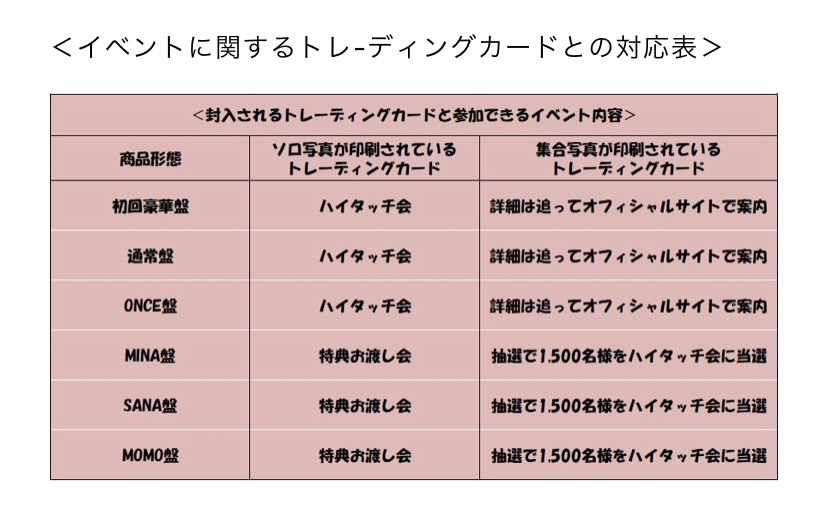 ＜イベントに関するトレ-ディングカードとの対応表＞

＜封入されるトレーディングカードと参加できるイベント内容＞

| 商品形態 | ソロ写真が印刷されているトレーディングカード | 集合写真が印刷されているトレーディングカード |
|---|---|---|
| 初回豪華盤 | ハイタッチ会 | 詳細は追ってオフィシャルサイトで案内 |
| 通常盤 | ハイタッチ会 | 詳細は追ってオフィシャルサイトで案内 |
| ONCE盤 | ハイタッチ会 | 詳細は追ってオフィシャルサイトで案内 |
| MINA盤 | 特典お渡し会 | 抽選で1,500名様をハイタッチ会に当選 |
| SANA盤 | 特典お渡し会 | 抽選で1,500名様をハイタッチ会に当選 |
| MOMO盤 | 特典お渡し会 | 抽選で1,500名様をハイタッチ会に当選 |